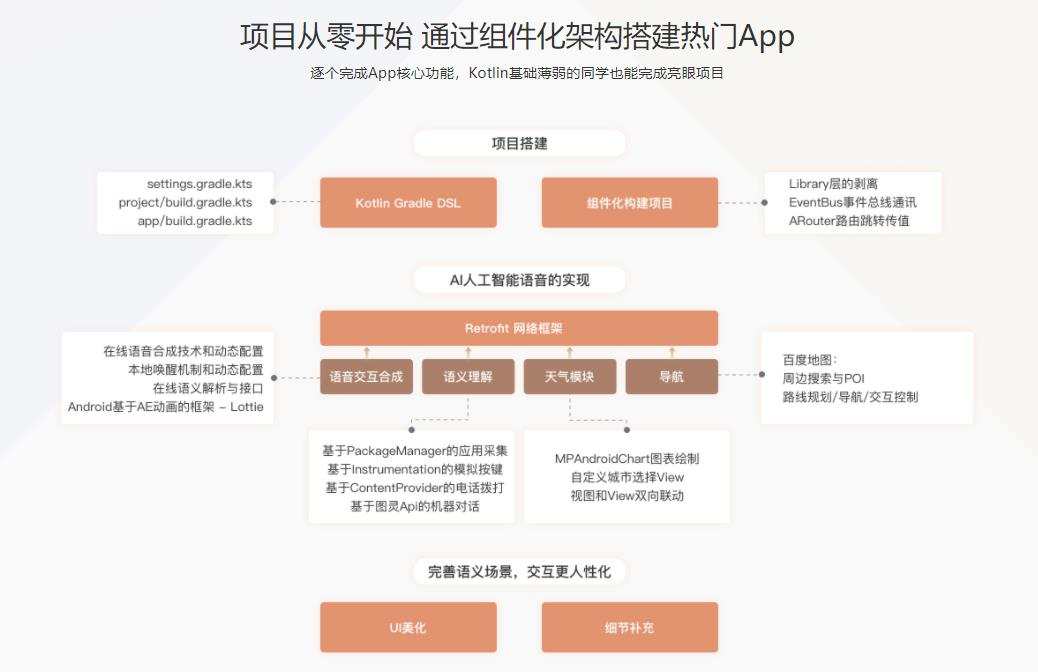 项目从零开始 通过组件化架构搭建热门App

逐个完成App核心功能，Kotlin基础薄弱的同学也能完成亮眼项目

项目搭建

settings.gradle.kts
project/build.gradle.kts
app/build.gradle.kts

Kotlin Gradle DSL

组件化构建项目

Library层的剥离
EventBus事件总线通讯
ARouter路由跳转传值

AI人工智能语音的实现

Retrofit 网络框架

在线语音合成技术和动态配置
本地唤醒机制和动态配置
在线语义解析与接口
Android基于AE动画的框架 – Lottie

语音交互合成

语义理解

天气模块

导航

百度地图：
周边搜索与POI
路线规划/导航/交互控制

基于PackageManager的应用采集
基于Instrumentation的模拟按键
基于ContentProvider的电话拨打
基于图灵Api的机器对话

MPAndroidChart图表绘制
自定义城市选择View
视图和View双向联动

完善语义场景，交互更人性化

UI美化

细节补充